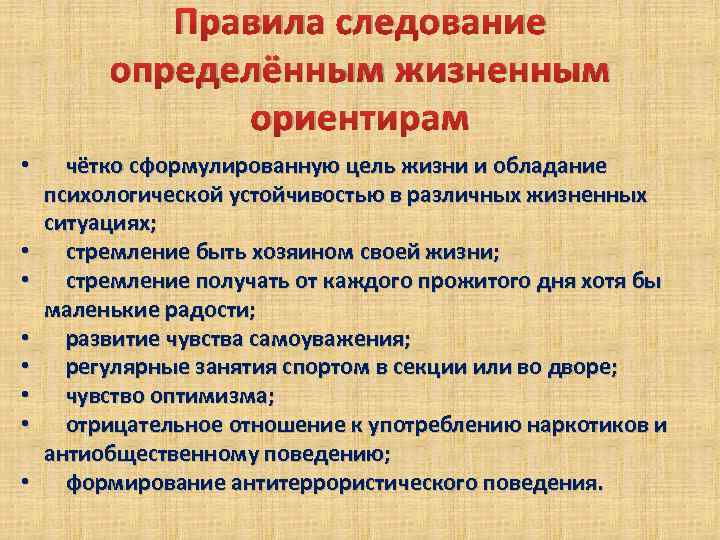 Правила следование определённым жизненным ориентирам

• чётко сформулированную цель жизни и обладание психологической устойчивостью в различных жизненных ситуациях;
• стремление быть хозяином своей жизни;
• стремление получать от каждого прожитого дня хотя бы маленькие радости;
• развитие чувства самоуважения;
• регулярные занятия спортом в секции или во дворе;
• чувство оптимизма;
• отрицательное отношение к употреблению наркотиков и антиобщественному поведению;
• формирование антитеррористического поведения.